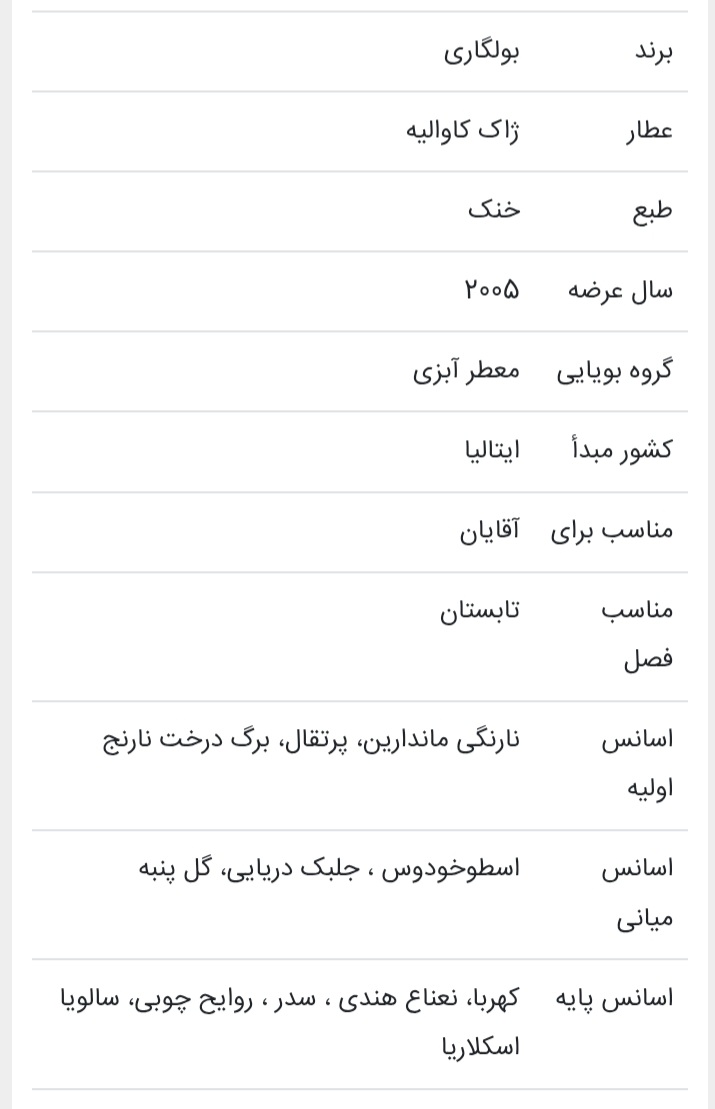 | برند | بولگاری |
|---|---|
| عطار | ژاک کاوالیه |
| طبع | خنک |
| سال عرضه | ۲۰۰۵ |
| گروه بویایی | معطر آبزی |
| کشور مبدأ | ایتالیا |
| مناسب برای | آقایان |
| مناسب فصل | تابستان |
| اسانس اولیه | نارنگی ماندارین، پرتقال، برگ درخت نارنج |
| اسانس میانی | اسطوخودوس ، جلبک دریایی، گل پنبه |
| اسانس پایه | کهربا، نعناع هندی ، سدر ، روایح چوبی، سالویا اسکلاریا |